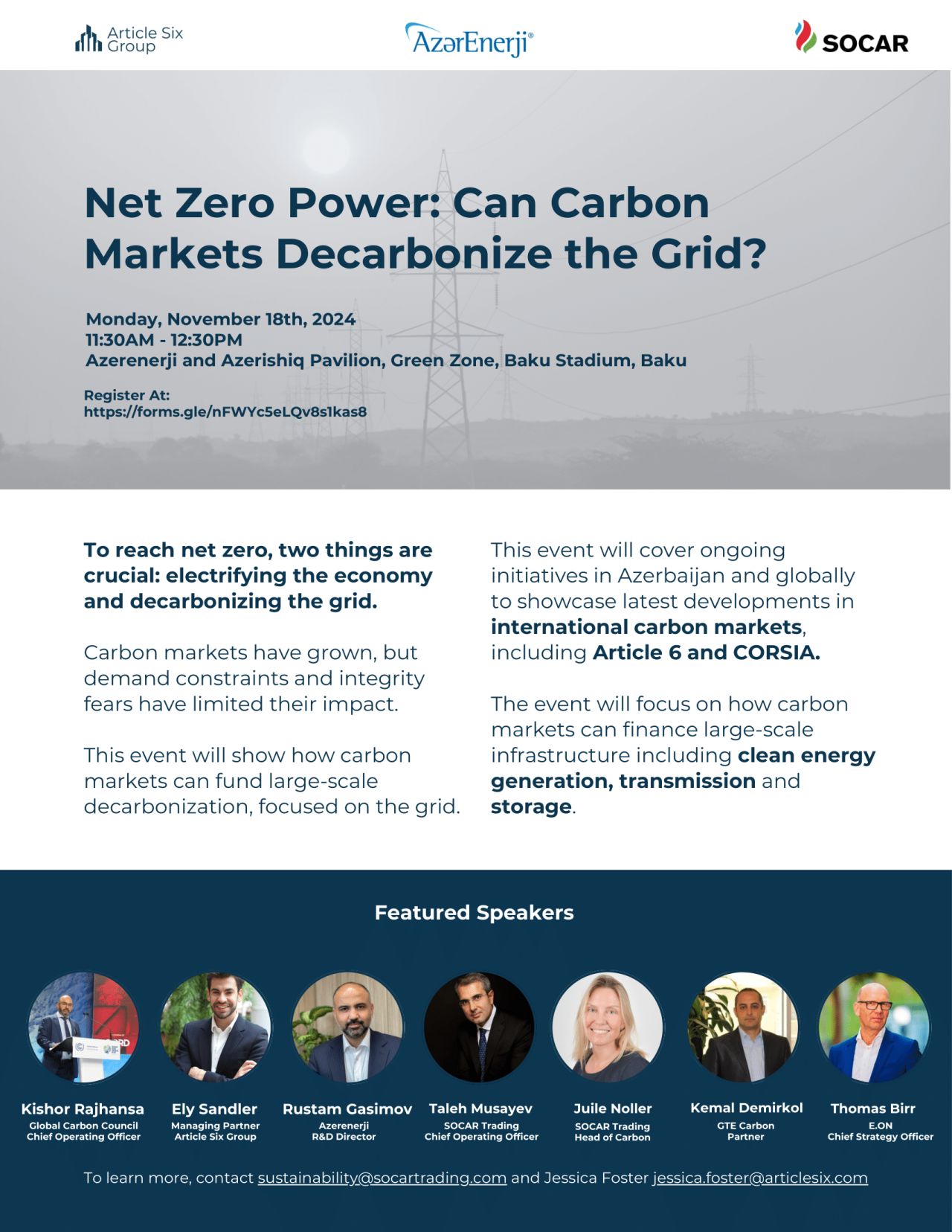 Article Six Group

AzərEnerji®

SOCAR

Net Zero Power: Can Carbon Markets Decarbonize the Grid?

Monday, November 18th, 2024
11:30AM - 12:30PM
Azerenerji and Azerishiq Pavilion, Green Zone, Baku Stadium, Baku

Register At:
https://forms.gle/nFWYc5eLQv8s1kas8

To reach net zero, two things are crucial: electrifying the economy and decarbonizing the grid.

Carbon markets have grown, but demand constraints and integrity fears have limited their impact.

This event will show how carbon markets can fund large-scale decarbonization, focused on the grid.

This event will cover ongoing initiatives in Azerbaijan and globally to showcase latest developments in international carbon markets, including Article 6 and CORSIA.

The event will focus on how carbon markets can finance large-scale infrastructure including clean energy generation, transmission and storage.

Featured Speakers

Kishor Rajhansa
Global Carbon Council
Chief Operating Officer

Ely Sandler
Managing Partner
Article Six Group

Rustam Gasimov
Azerenerji
R&D Director

Taleh Musayev
SOCAR Trading
Chief Operating Officer

Juile Noller
SOCAR Trading
Head of Carbon

Kemal Demirkol
GTE Carbon
Partner

Thomas Birr
E.ON
Chief Strategy Officer

To learn more, contact sustainability@socartrading.com and Jessica Foster jessica.foster@articlesix.com